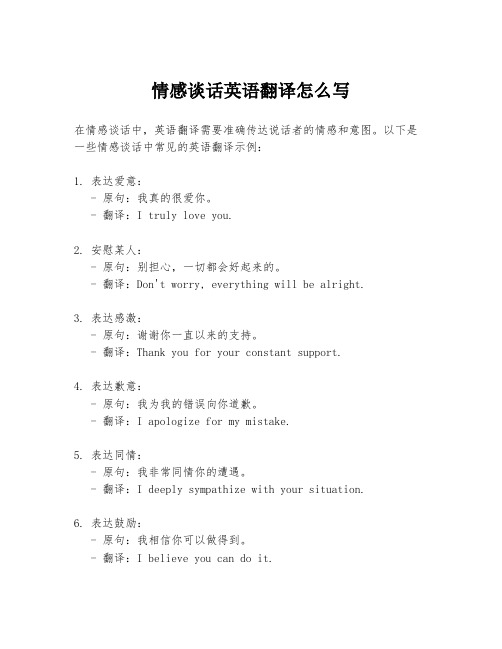 情感谈话英语翻译怎么写

在情感谈话中，英语翻译需要准确传达说话者的情感和意图。以下是一些情感谈话中常见的英语翻译示例：

1. 表达爱意：
- 原句：我真的很爱你。
- 翻译：I truly love you.

2. 安慰某人：
- 原句：别担心，一切都会好起来的。
- 翻译：Don't worry, everything will be alright.

3. 表达感激：
- 原句：谢谢你一直以来的支持。
- 翻译：Thank you for your constant support.

4. 表达歉意：
- 原句：我为我的错误向你道歉。
- 翻译：I apologize for my mistake.

5. 表达同情：
- 原句：我非常同情你的遭遇。
- 翻译：I deeply sympathize with your situation.

6. 表达鼓励：
- 原句：我相信你可以做得到。
- 翻译：I believe you can do it.